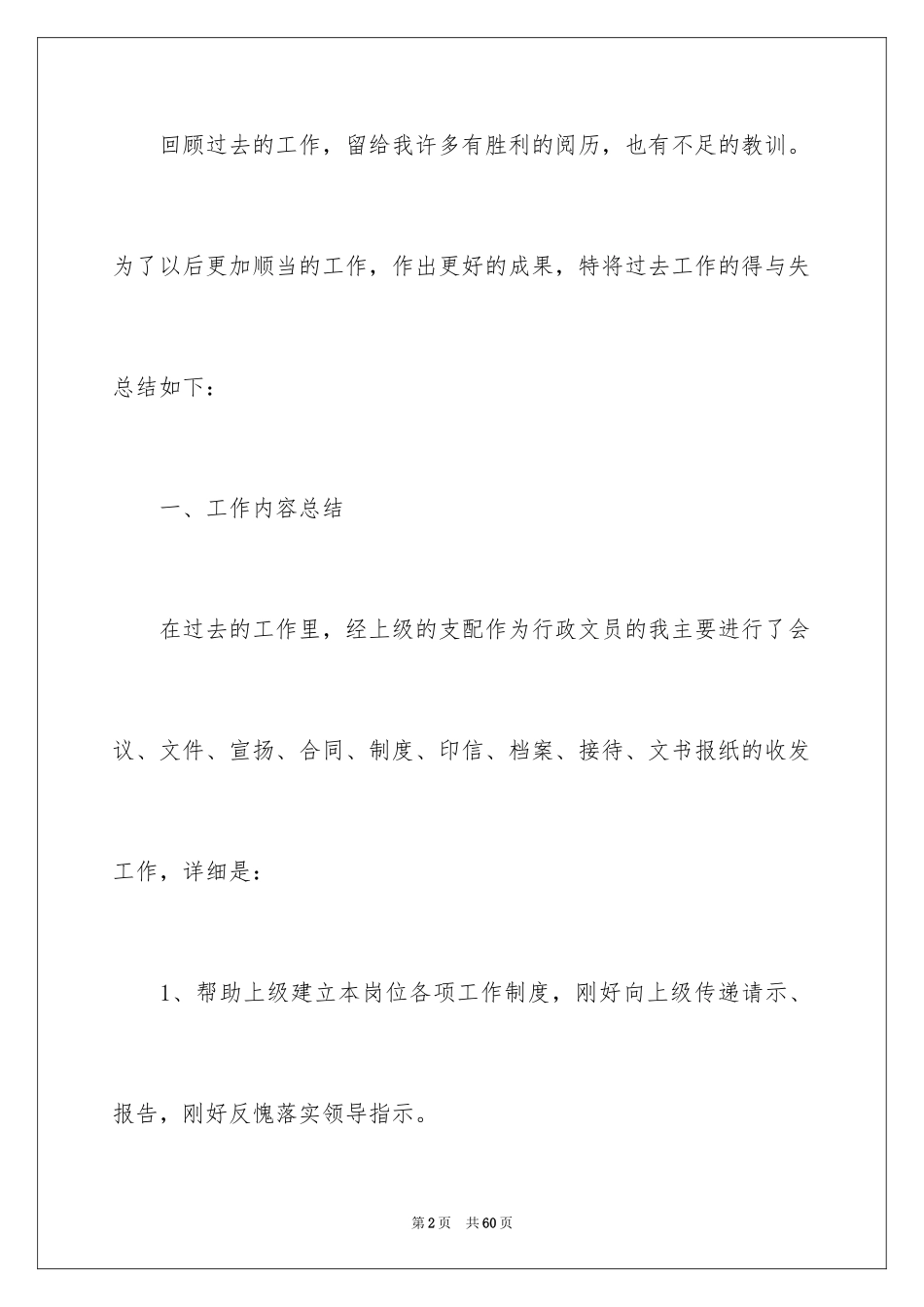 回顾过去的工作，留给我许多有胜利的阅历，也有不足的教训。为了以后更加顺当的工作，作出更好的成果，特将过去工作的得与失总结如下：

一、工作内容总结

在过去的工作里，经上级的支配作为行政文员的我主要进行了会议、文件、宣扬、合同、制度、印信、档案、接待、文书报纸的收发工作，详细是：

1、帮助上级建立本岗位各项工作制度，刚好向上级传递请示、报告，刚好反愧落实领导指示。

第2页　共60页